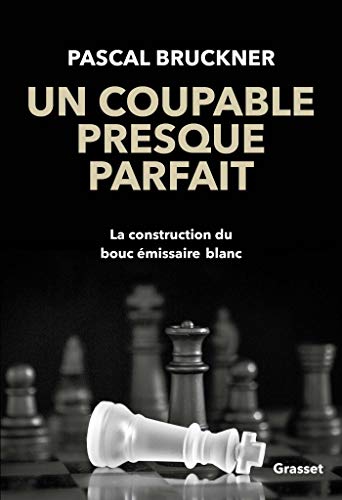 PASCAL BRUCKNER

UN COUPABLE PRESQUE PARFAIT

La construction du bouc émissaire blanc

Grasset